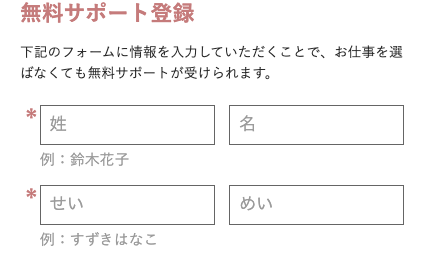 無料サポート登録

下記のフォームに情報を入力していただくことで、お仕事を選ばなくても無料サポートが受けられます。

* 姓 名

例：鈴木花子

* せい めい

例：すずきはなこ